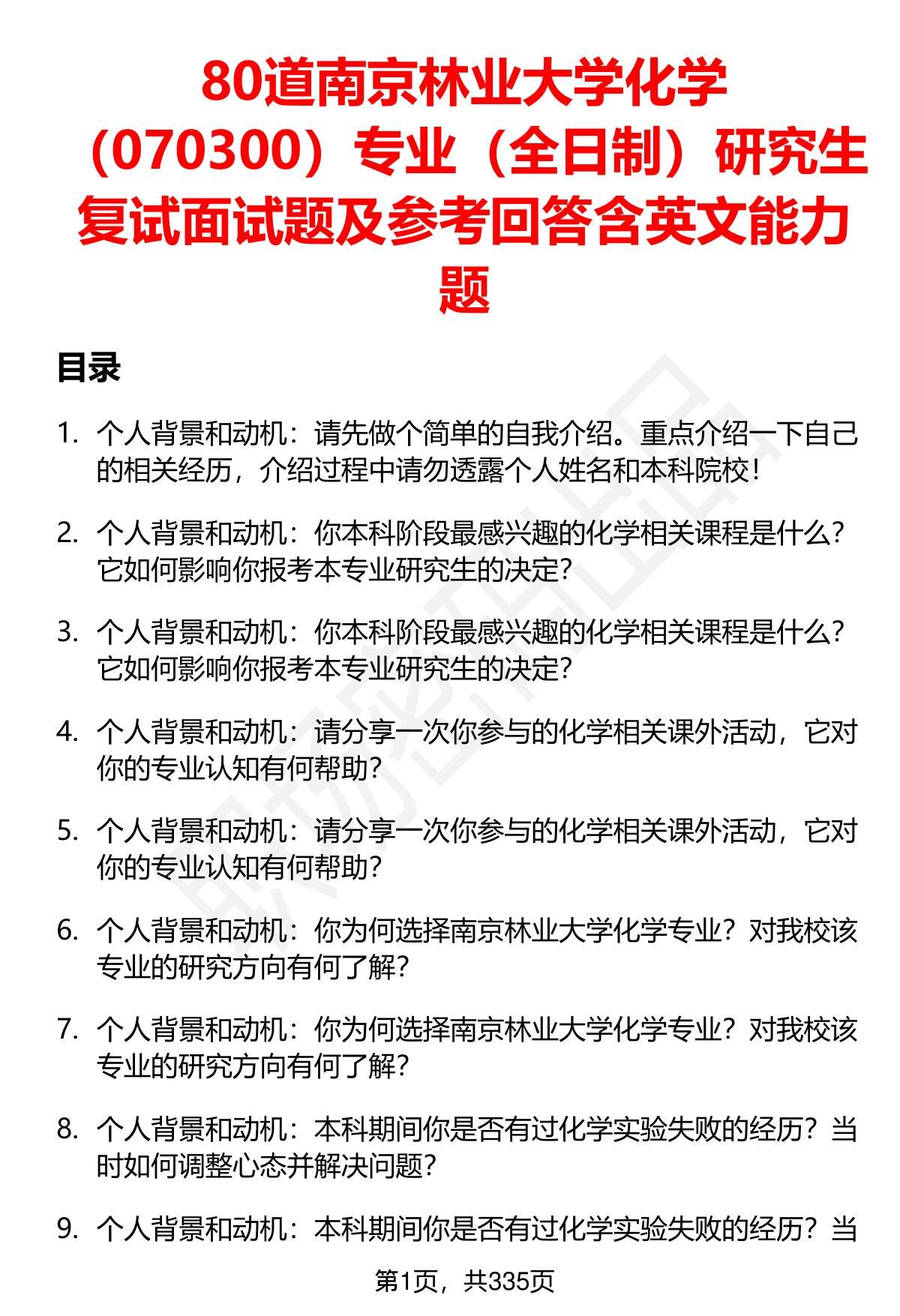 80道南京林业大学化学（070300）专业（全日制）研究生复试面试题及参考回答含英文能力题

目录

1. 个人背景和动机：请先做个简单的自我介绍。重点介绍一下自己的相关经历，介绍过程中请勿透露个人姓名和本科院校！

2. 个人背景和动机：你本科阶段最感兴趣的化学相关课程是什么？它如何影响你报考本专业研究生的决定？

3. 个人背景和动机：你本科阶段最感兴趣的化学相关课程是什么？它如何影响你报考本专业研究生的决定？

4. 个人背景和动机：请分享一次你参与的化学相关课外活动，它对你的专业认知有何帮助？

5. 个人背景和动机：请分享一次你参与的化学相关课外活动，它对你的专业认知有何帮助？

6. 个人背景和动机：你为何选择南京林业大学化学专业？对我校该专业的研究方向有何了解？

7. 个人背景和动机：你为何选择南京林业大学化学专业？对我校该专业的研究方向有何了解？

8. 个人背景和动机：本科期间你是否有过化学实验失败的经历？当时如何调整心态并解决问题？

9. 个人背景和动机：本科期间你是否有过化学实验失败的经历？当

第1页，共335页